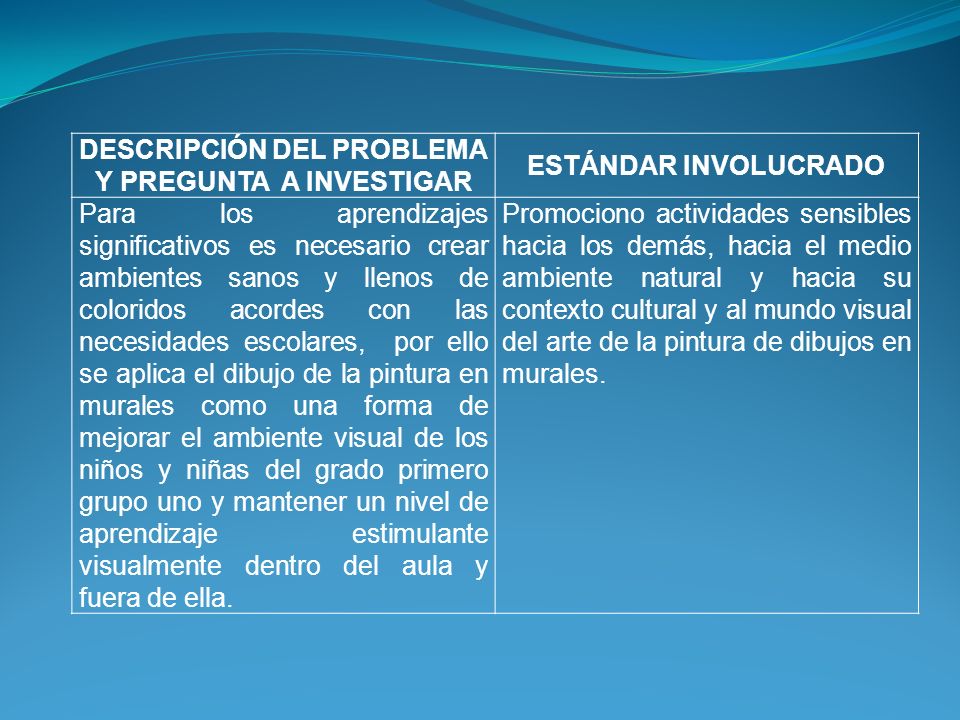 | DESCRIPCIÓN DEL PROBLEMA Y PREGUNTA A INVESTIGAR | ESTÁNDAR INVOLUCRADO |
|---|---|
| Para los aprendizajes significativos es necesario crear ambientes sanos y llenos de coloridos acordes con las necesidades escolares, por ello se aplica el dibujo de la pintura en murales como una forma de mejorar el ambiente visual de los niños y niñas del grado primero grupo uno y mantener un nivel de aprendizaje estimulante visualmente dentro del aula y fuera de ella. | Promociono actividades sensibles hacia los demás, hacia el medio ambiente natural y hacia su contexto cultural y al mundo visual del arte de la pintura de dibujos en murales. |